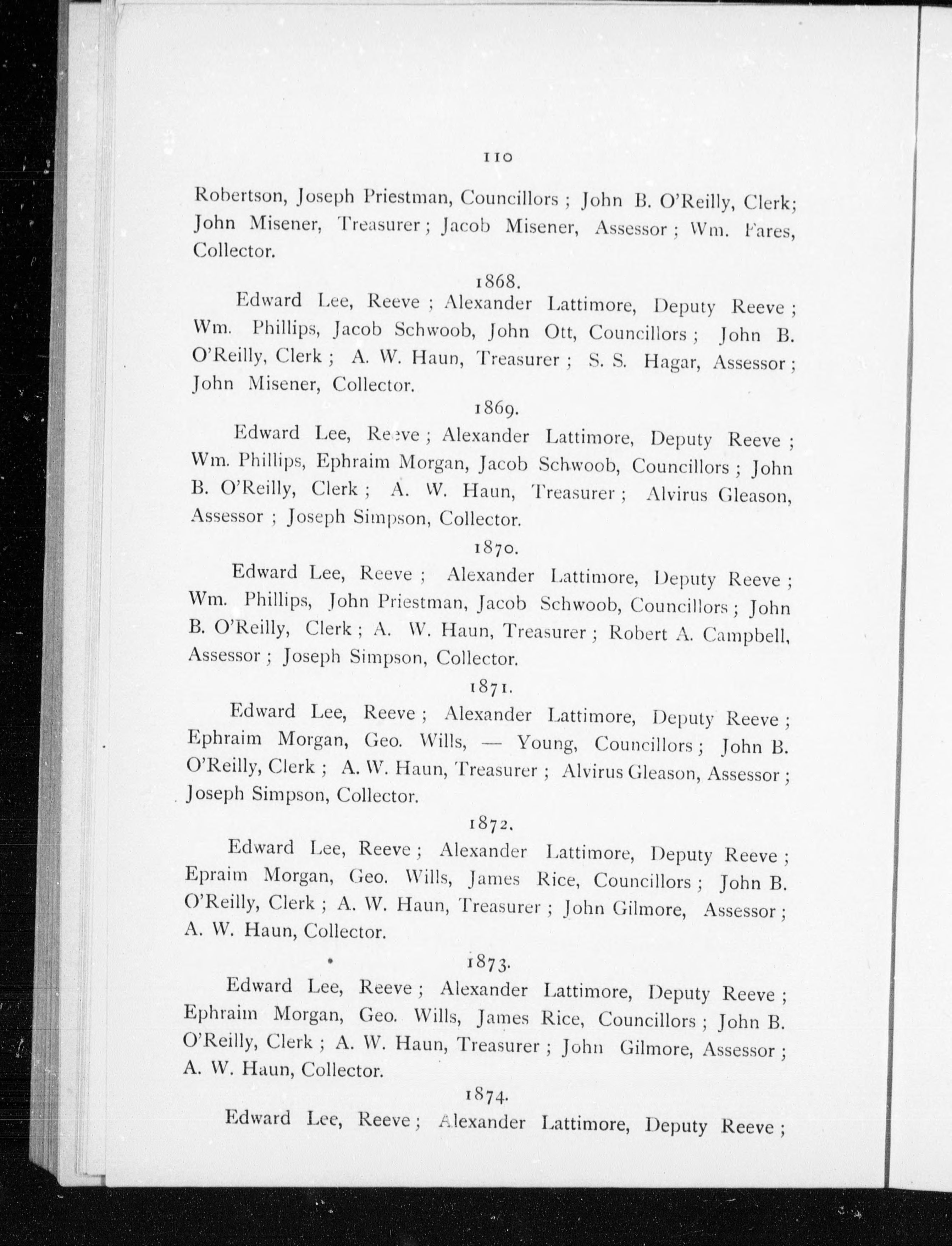 110

Robertson, Joseph Priestman, Councillors ; John B. O'Reilly, Clerk; John Misener, Treasurer ; Jacob Misener, Assessor ; Wm. Fares, Collector.

1868.

Edward Lee, Reeve ; Alexander Lattimore, Deputy Reeve ; Wm. Phillips, Jacob Schwoob, John Ott, Councillors ; John B. O'Reilly, Clerk ; A. W. Haun, Treasurer ; S. S. Hagar, Assessor ; John Misener, Collector.

1869.

Edward Lee, Reeve ; Alexander Lattimore, Deputy Reeve ; Wm. Phillips, Ephraim Morgan, Jacob Schwoob, Councillors ; John B. O'Reilly, Clerk ; A. W. Haun, Treasurer ; Alvirus Gleason, Assessor ; Joseph Simpson, Collector.

1870.

Edward Lee, Reeve ; Alexander Lattimore, Deputy Reeve ; Wm. Phillips, John Priestman, Jacob Schwoob, Councillors ; John B. O'Reilly, Clerk ; A. W. Haun, Treasurer ; Robert A. Campbell, Assessor ; Joseph Simpson, Collector.

1871.

Edward Lee, Reeve ; Alexander Lattimore, Deputy Reeve ; Ephraim Morgan, Geo. Wills, — Young, Councillors ; John B. O'Reilly, Clerk ; A. W. Haun, Treasurer ; Alvirus Gleason, Assessor ; Joseph Simpson, Collector.

1872.

Edward Lee, Reeve ; Alexander Lattimore, Deputy Reeve ; Epraim Morgan, Geo. Wills, James Rice, Councillors ; John B. O'Reilly, Clerk ; A. W. Haun, Treasurer ; John Gilmore, Assessor ; A. W. Haun, Collector.

1873.

Edward Lee, Reeve ; Alexander Lattimore, Deputy Reeve ; Ephraim Morgan, Geo. Wills, James Rice, Councillors ; John B. O'Reilly, Clerk ; A. W. Haun, Treasurer ; John Gilmore, Assessor ; A. W. Haun, Collector.

1874.

Edward Lee, Reeve ; Alexander Lattimore, Deputy Reeve ;